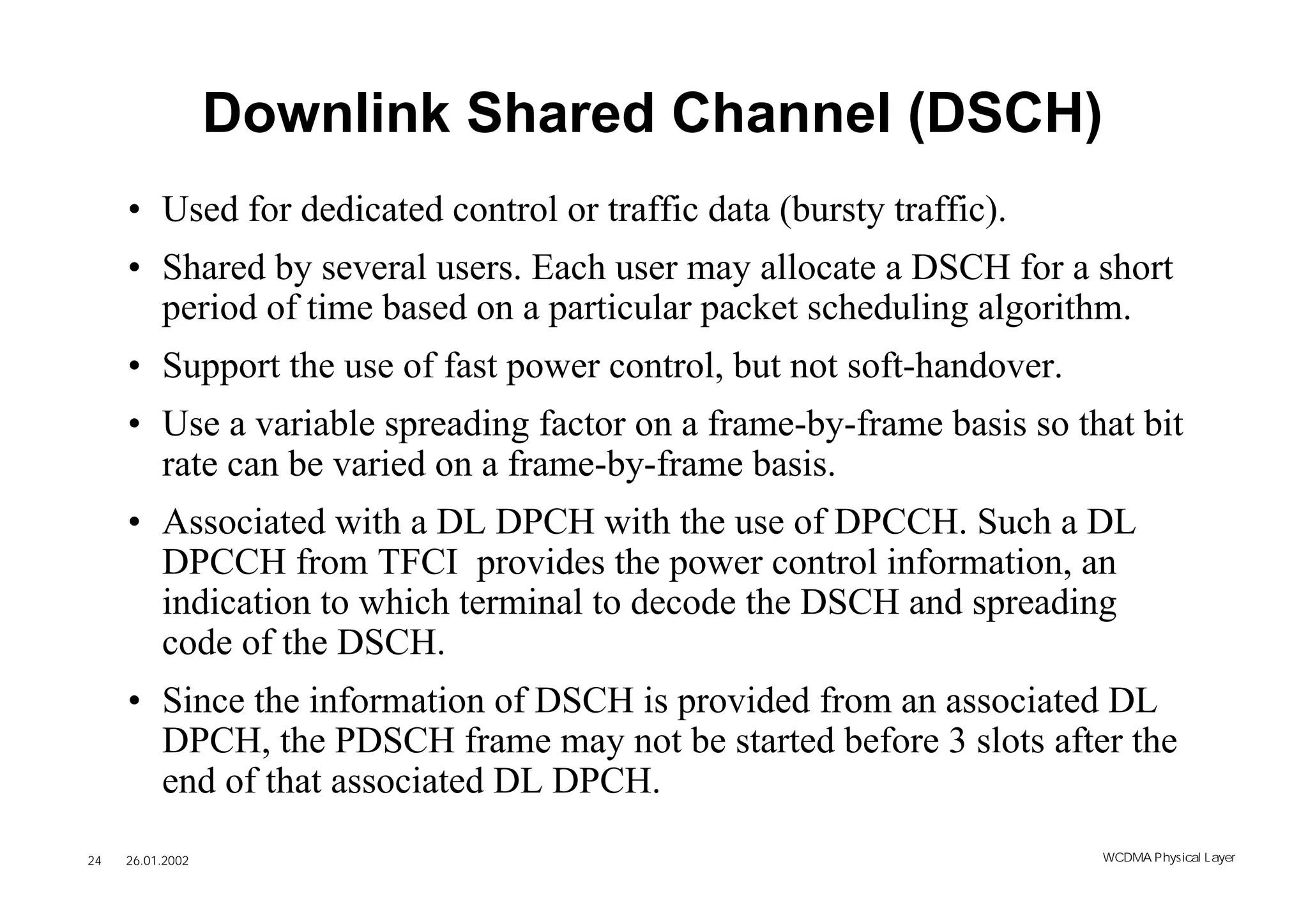 Downlink Shared Channel (DSCH)

• Used for dedicated control or traffic data (bursty traffic).

• Shared by several users. Each user may allocate a DSCH for a short period of time based on a particular packet scheduling algorithm.

• Support the use of fast power control, but not soft-handover.

• Use a variable spreading factor on a frame-by-frame basis so that bit rate can be varied on a frame-by-frame basis.

• Associated with a DL DPCH with the use of DPCCH. Such a DL DPCCH from TFCI provides the power control information, an indication to which terminal to decode the DSCH and spreading code of the DSCH.

• Since the information of DSCH is provided from an associated DL DPCH, the PDSCH frame may not be started before 3 slots after the end of that associated DL DPCH.

24 26.01.2002

WCDMA Physical Layer